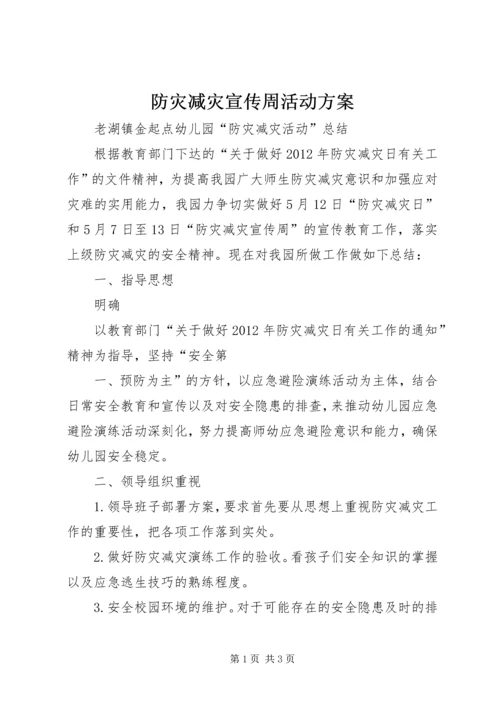 防灾减灾宣传周活动方案

老湖镇金起点幼儿园“防灾减灾活动”总结

根据教育部门下达的“关于做好2012年防灾减灾日有关工作”的文件精神，为提高我园广大师生防灾减灾意识和加强应对灾难的实用能力，我园力争切实做好5月12日“防灾减灾日”和5月7日至13日“防灾减灾宣传周”的宣传教育工作，落实上级防灾减灾的安全精神。现在对我园所做工作做如下总结：

一、指导思想

明确

以教育部门“关于做好2012年防灾减灾日有关工作的通知”精神为指导，坚持“安全第

一、预防为主”的方针，以应急避险演练活动为主体，结合日常安全教育和宣传以及对安全隐患的排查，来推动幼儿园应急避险演练活动深刻化，努力提高师幼应急避险意识和能力，确保幼儿园安全稳定。

二、领导组织重视

1.领导班子部署方案，要求首先要从思想上重视防灾减灾工作的重要性，把各项工作落到实处。

2.做好防灾减灾演练工作的验收。看孩子们安全知识的掌握以及应急逃生技巧的熟练程度。

3.安全校园环境的维护。对于可能存在的安全隐患及时的排

第1页 共3页